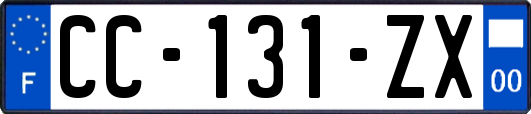 F
CC-131-ZX
00